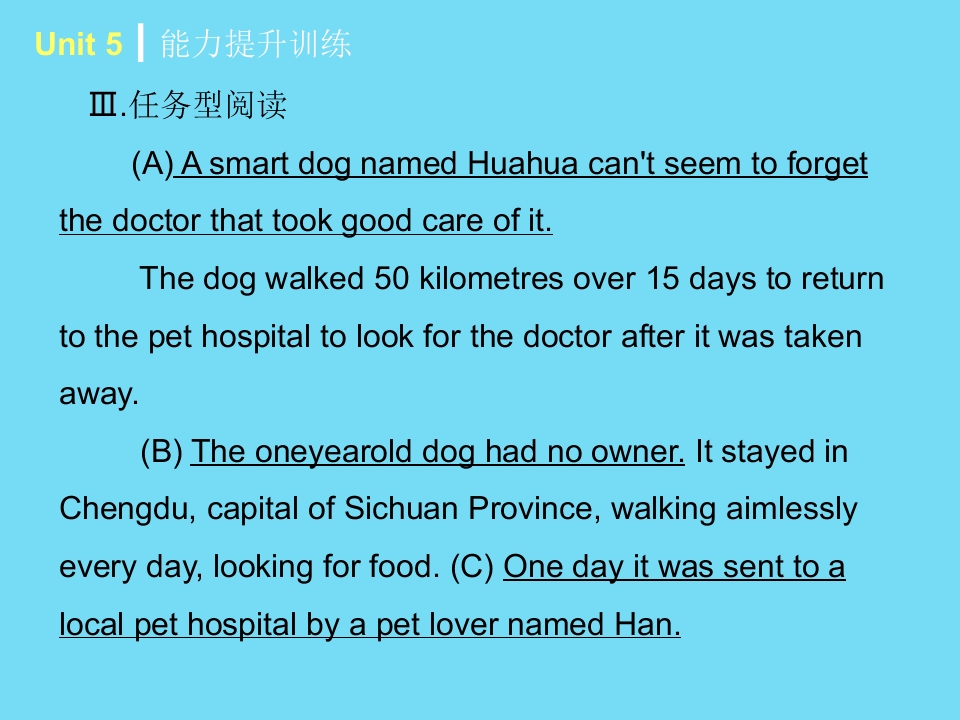 Unit 5 能力提升训练

Ⅲ.任务型阅读

(A) A smart dog named Huahua can't seem to forget the doctor that took good care of it.

The dog walked 50 kilometres over 15 days to return to the pet hospital to look for the doctor after it was taken away.

(B) The oneyearold dog had no owner. It stayed in Chengdu, capital of Sichuan Province, walking aimlessly every day, looking for food. (C) One day it was sent to a local pet hospital by a pet lover named Han.